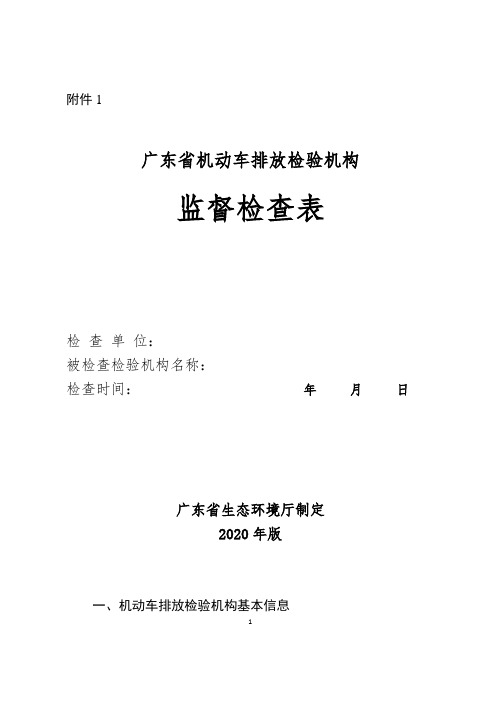 附件 1

广东省机动车排放检验机构

监督检查表

检 查 单 位：
被检查检验机构名称：
检查时间：　　　　　　　　　　　　年　　月　　日

广东省生态环境厅制定
2020 年版

一、机动车排放检验机构基本信息

1